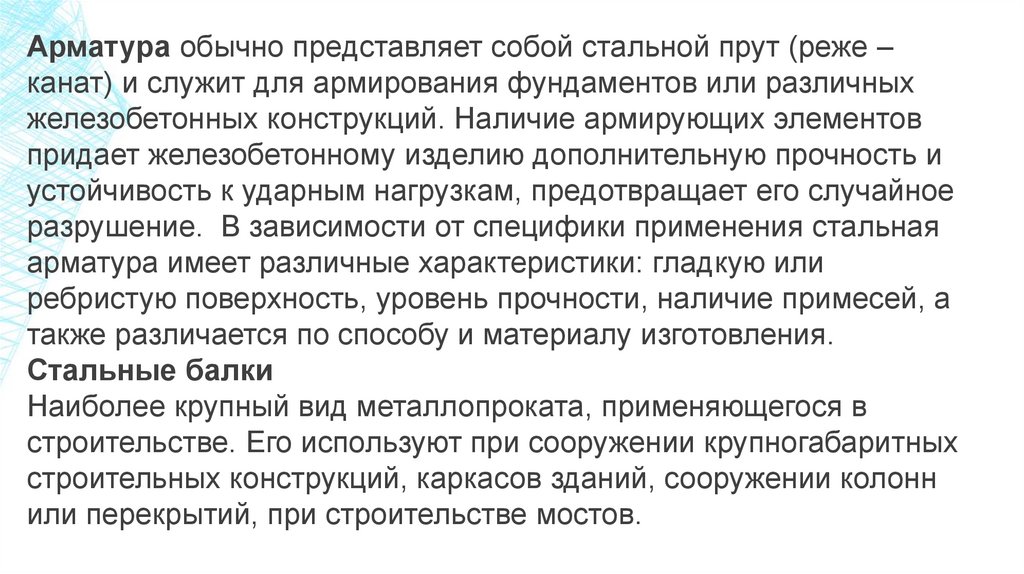 Арматура обычно представляет собой стальной прут (реже – канат) и служит для армирования фундаментов или различных железобетонных конструкций. Наличие армирующих элементов придает железобетонному изделию дополнительную прочность и устойчивость к ударным нагрузкам, предотвращает его случайное разрушение.  В зависимости от специфики применения стальная арматура имеет различные характеристики: гладкую или ребристую поверхность, уровень прочности, наличие примесей, а также различается по способу и материалу изготовления.
Стальные балки
Наиболее крупный вид металлопроката, применяющегося в строительстве. Его используют при сооружении крупногабаритных строительных конструкций, каркасов зданий, сооружении колонн или перекрытий, при строительстве мостов.